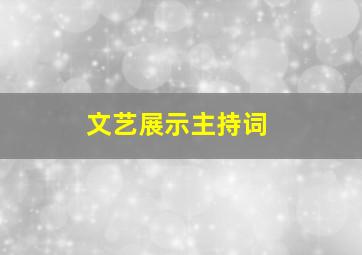 文艺展示主持词